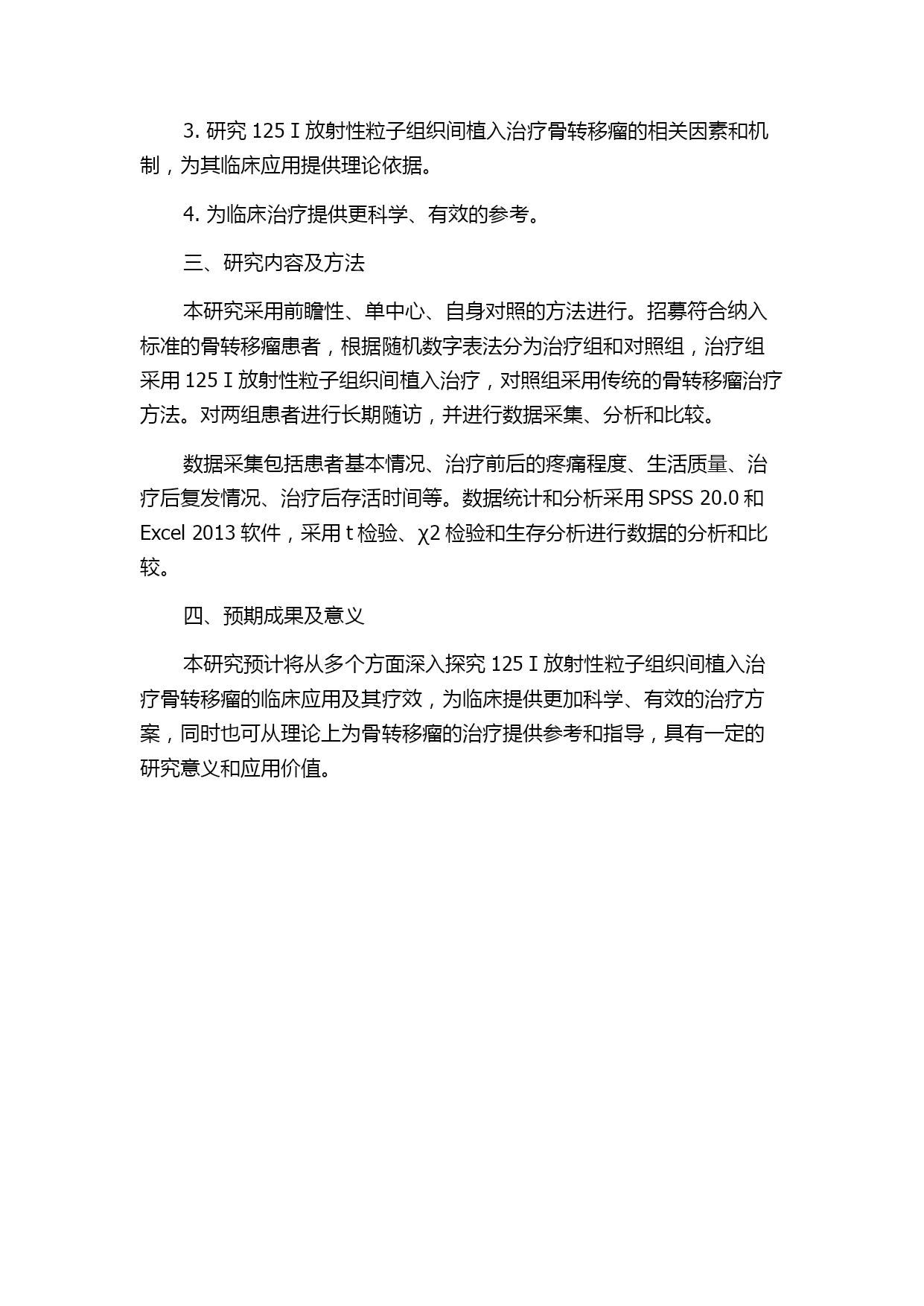 3. 研究 125 I 放射性粒子组织间植入治疗骨转移瘤的相关因素和机制，为其临床应用提供理论依据。

4. 为临床治疗提供更科学、有效的参考。

三、研究内容及方法

本研究采用前瞻性、单中心、自身对照的方法进行。招募符合纳入标准的骨转移瘤患者，根据随机数字表法分为治疗组和对照组，治疗组采用 125 I 放射性粒子组织间植入治疗，对照组采用传统的骨转移瘤治疗方法。对两组患者进行长期随访，并进行数据采集、分析和比较。

数据采集包括患者基本情况、治疗前后的疼痛程度、生活质量、治疗后复发情况、治疗后存活时间等。数据统计和分析采用 SPSS 20.0 和 Excel 2013 软件，采用 t 检验、χ2 检验和生存分析进行数据的分析和比较。

四、预期成果及意义

本研究预计将从多个方面深入探究 125 I 放射性粒子组织间植入治疗骨转移瘤的临床应用及其疗效，为临床提供更加科学、有效的治疗方案，同时也可从理论上为骨转移瘤的治疗提供参考和指导，具有一定的研究意义和应用价值。